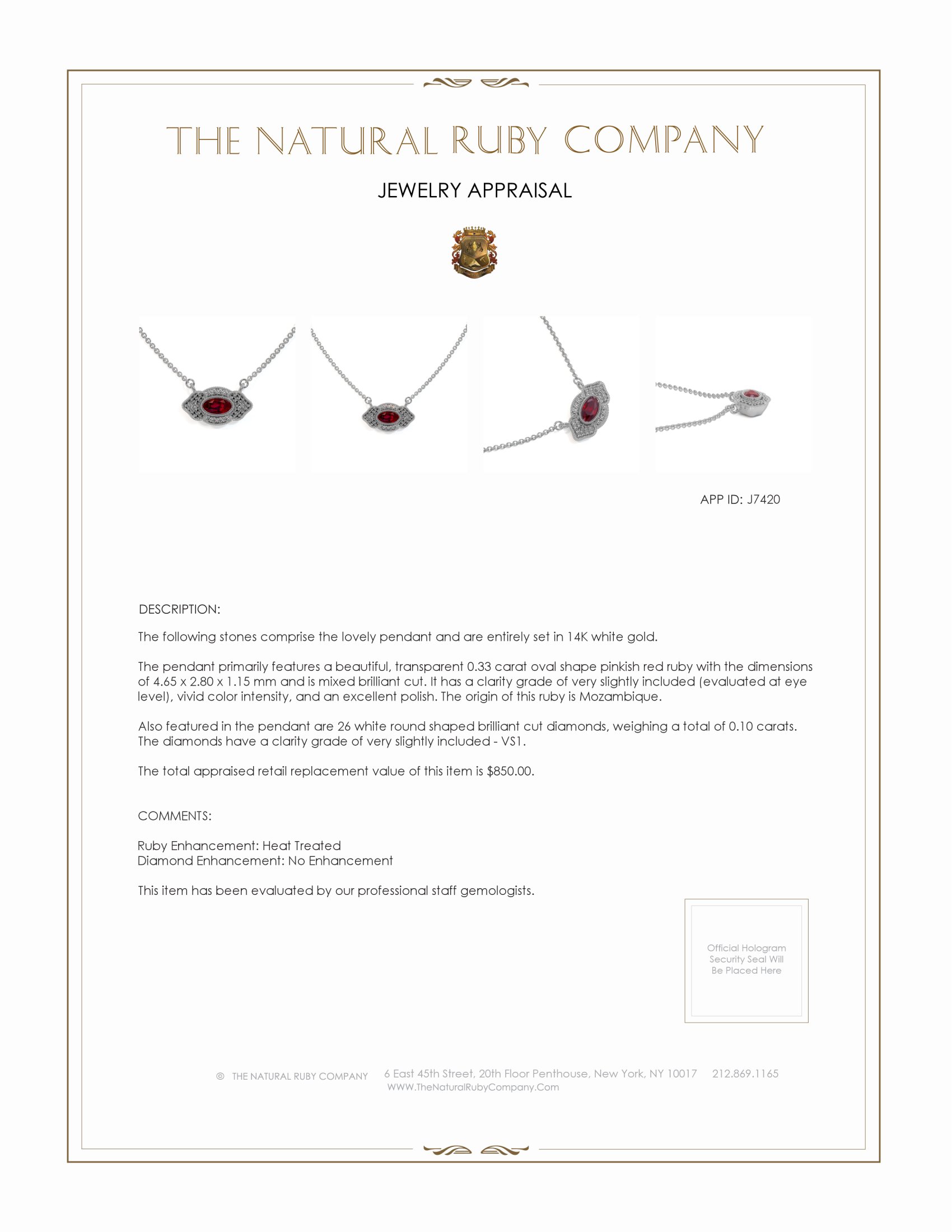 THE NATURAL RUBY COMPANY

JEWELRY APPRAISAL

APP ID: J7420

DESCRIPTION:

The following stones comprise the lovely pendant and are entirely set in 14K white gold.

The pendant primarily features a beautiful, transparent 0.33 carat oval shape pinkish red ruby with the dimensions of 4.65 x 2.80 x 1.15 mm and is mixed brilliant cut. It has a clarity grade of very slightly included (evaluated at eye level), vivid color intensity, and an excellent polish. The origin of this ruby is Mozambique.

Also featured in the pendant are 26 white round shaped brilliant cut diamonds, weighing a total of 0.10 carats. The diamonds have a clarity grade of very slightly included - VS1.

The total appraised retail replacement value of this item is $850.00.

COMMENTS:

Ruby Enhancement: Heat Treated
Diamond Enhancement: No Enhancement

This item has been evaluated by our professional staff gemologists.

Official Hologram Security Seal Will Be Placed Here

© THE NATURAL RUBY COMPANY 6 East 45th Street, 20th Floor Penthouse, New York, NY 10017 212.869.1165
WWW.TheNaturalRubyCompany.Com